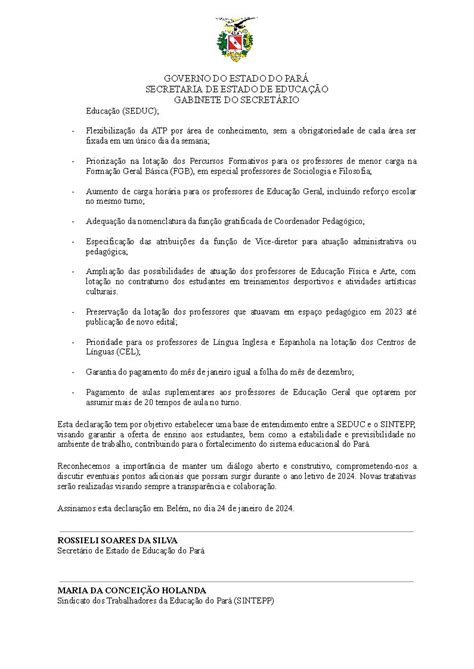 GOVERNO DO ESTADO DO PARÁ
SECRETARIA DE ESTADO DE EDUCAÇÃO
GABINETE DO SECRETÁRIO

Educação (SEDUC);

- Flexibilização da ATP por área de conhecimento, sem a obrigatoriedade de cada área ser fixada em um único dia da semana;

- Priorização na lotação dos Percursos Formativos para os professores de menor carga na Formação Geral Básica (FGB), em especial professores de Sociologia e Filosofia;

- Aumento de carga horária para os professores de Educação Geral, incluindo reforço escolar no mesmo turno;

- Adequação da nomenclatura da função gratificada de Coordenador Pedagógico;

- Especificação das atribuições da função de Vice-diretor para atuação administrativa ou pedagógica;

- Ampliação das possibilidades de atuação dos professores de Educação Física e Arte, com lotação no contraturno dos estudantes em treinamentos desportivos e atividades artísticas culturais.

- Preservação da lotação dos professores que atuavam em espaço pedagógico em 2023 até publicação de novo edital;

- Prioridade para os professores de Língua Inglesa e Espanhola na lotação dos Centros de Línguas (CEL);

- Garantia do pagamento do mês de janeiro igual a folha do mês de dezembro;

- Pagamento de aulas suplementares aos professores de Educação Geral que optarem por assumir mais de 20 tempos de aula no turno.

Esta declaração tem por objetivo estabelecer uma base de entendimento entre a SEDUC e o SINTEPP, visando garantir a oferta de ensino aos estudantes, bem como a estabilidade e previsibilidade no ambiente de trabalho, contribuindo para o fortalecimento do sistema educacional do Pará.

Reconhecemos a importância de manter um diálogo aberto e construtivo, comprometendo-nos a discutir eventuais pontos adicionais que possam surgir durante o ano letivo de 2024. Novas tratativas serão realizadas visando sempre a transparência e colaboração.

Assinamos esta declaração em Belém, no dia 24 de janeiro de 2024.

ROSSIELI SOARES DA SILVA
Secretário de Estado de Educação do Pará

MARIA DA CONCEIÇÃO HOLANDA
Sindicato dos Trabalhadores da Educação do Pará (SINTEPP)